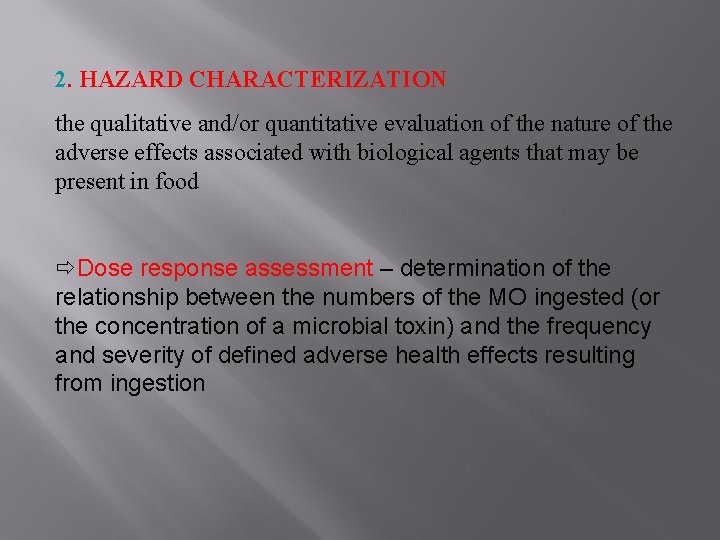 2. HAZARD CHARACTERIZATION

the qualitative and/or quantitative evaluation of the nature of the adverse effects associated with biological agents that may be present in food

⇨Dose response assessment – determination of the relationship between the numbers of the MO ingested (or the concentration of a microbial toxin) and the frequency and severity of defined adverse health effects resulting from ingestion